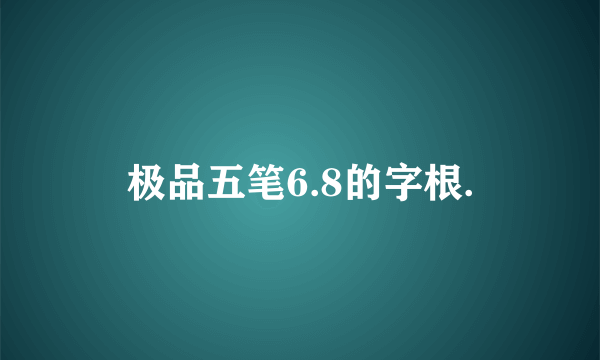 极品五笔6.8的字根.